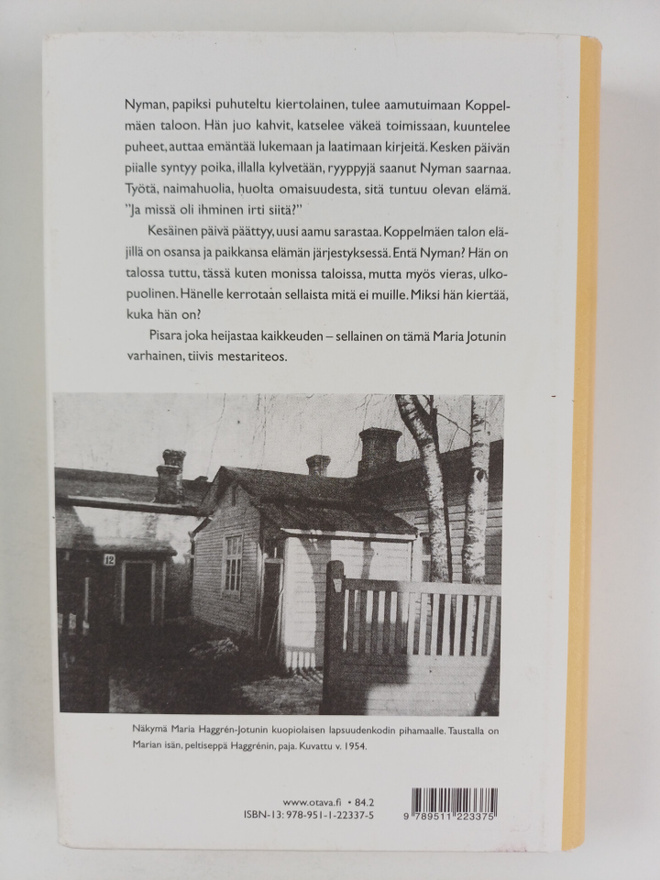 Nyman, papiksi puhuteltu kiertolainen, tulee aamutuimaan Koppelmäen taloon. Hän juo kahvit, katselee väkeä toimissaan, kuuntelee puheet, auttaa emäntää lukemaan ja laatimaan kirjeitä. Kesken päivän piialle syntyy poika, illalla kylvetään, ryyppyjä saanut Nyman saarnaa. Työtä, naimahuolia, huolta omaisuudesta, sitä tuntuu olevan elämä. "Ja missä oli ihminen irti siitä?"

Kesäinen päivä päättyy, uusi aamu sarastaa. Koppelmäen talon eläjillä on osansa ja paikkansa elämän järjestyksessä. Entä Nyman? Hän on talossa tuttu, tässä kuten monissa taloissa, mutta myös vieras, ulkopuolinen. Hänelle kerrotaan sellaista mitä ei muille. Miksi hän kiertää, kuka hän on?

Pisara joka heijastaa kaikkeuden – sellainen on tämä Maria Jotunin varhainen, tiivis mestariteos.

12

Näkymä Maria Haggrén-Jotunin kuopiolaisen lapsuudenkodin pihamaalle. Taustalla on Marian isän, peltiseppä Haggrénin, paja. Kuvattu v. 1954.

www.otava.fi • 84.2
ISBN-13: 978-951-1-22337-5

9 789511 223375